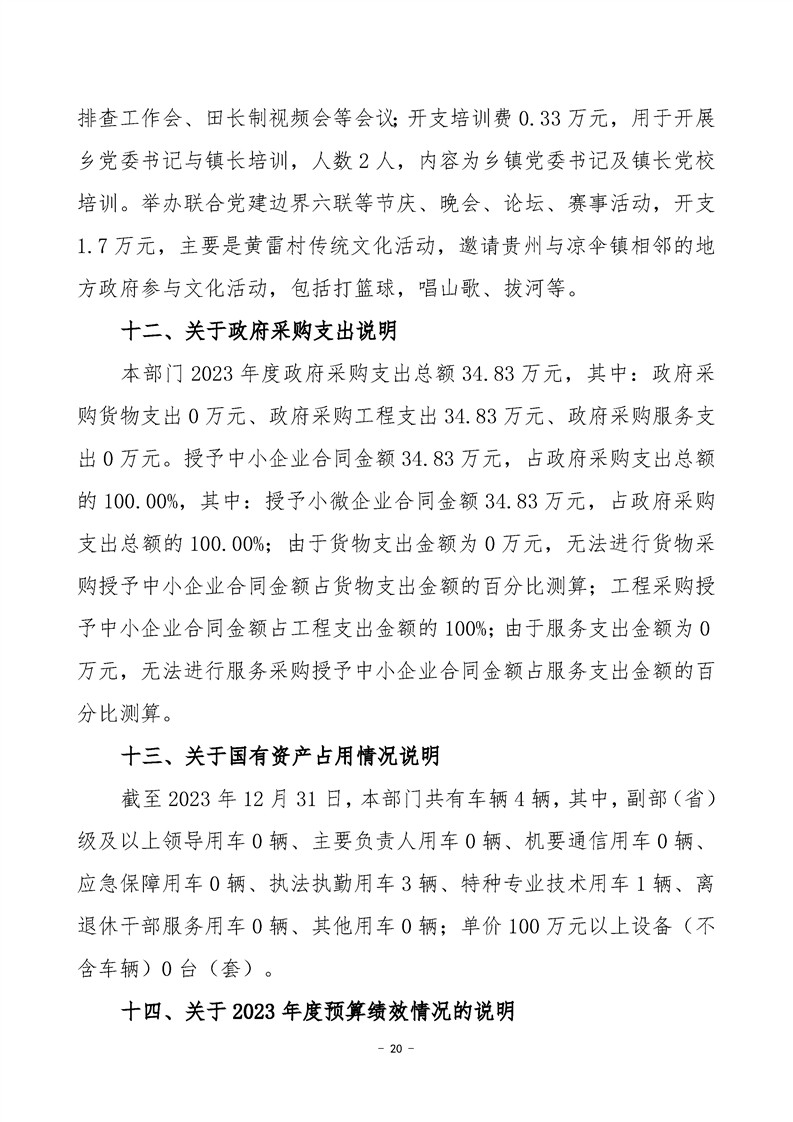 排查工作会、田长制视频会等会议；开支培训费 0.33 万元，用于开展乡党委书记与镇长培训，人数 2 人，内容为乡镇党委书记及镇长党校培训。举办联合党建边界六联等节庆、晚会、论坛、赛事活动，开支 1.7 万元，主要是黄雷村传统文化活动，邀请贵州与凉伞镇相邻的地方政府参与文化活动，包括打篮球，唱山歌、拔河等。

十二、关于政府采购支出说明

本部门 2023 年度政府采购支出总额 34.83 万元，其中：政府采购货物支出 0 万元、政府采购工程支出 34.83 万元、政府采购服务支出 0 万元。授予中小企业合同金额 34.83 万元，占政府采购支出总额的 100.00%，其中：授予小微企业合同金额 34.83 万元，占政府采购支出总额的 100.00%；由于货物支出金额为 0 万元，无法进行货物采购授予中小企业合同金额占货物支出金额的百分比测算；工程采购授予中小企业合同金额占工程支出金额的 100%；由于服务支出金额为 0 万元，无法进行服务采购授予中小企业合同金额占服务支出金额的百分比测算。

十三、关于国有资产占用情况说明

截至 2023 年 12 月 31 日，本部门共有车辆 4 辆，其中，副部（省）级及以上领导用车 0 辆、主要负责人用车 0 辆、机要通信用车 0 辆、应急保障用车 0 辆、执法执勤用车 3 辆、特种专业技术用车 1 辆、离退休干部服务用车 0 辆、其他用车 0 辆；单价 100 万元以上设备（不含车辆）0 台（套）。

十四、关于 2023 年度预算绩效情况的说明

－ 20 －